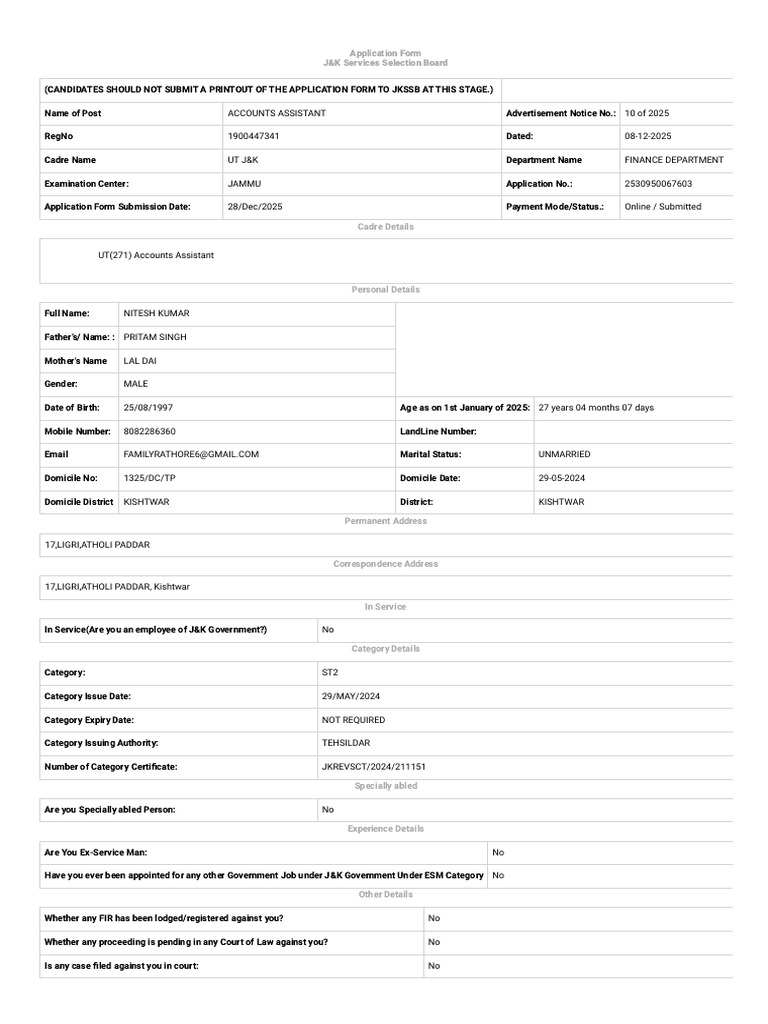 Application Form
J&K Services Selection Board

(CANDIDATES SHOULD NOT SUBMIT A PRINTOUT OF THE APPLICATION FORM TO JKSSB AT THIS STAGE.)

| Name of Post | ACCOUNTS ASSISTANT | Advertisement Notice No.: | 10 of 2025 |
|---|---|---|---|
| RegNo | 1900447341 | Dated: | 08-12-2025 |
| Cadre Name | UT J&K | Department Name | FINANCE DEPARTMENT |
| Examination Center: | JAMMU | Application No.: | 2530950067603 |
| Application Form Submission Date: | 28/Dec/2025 | Payment Mode/Status.: | Online / Submitted |

Cadre Details

UT(271) Accounts Assistant

Personal Details

| Full Name: | NITESH KUMAR | | |
|---|---|---|---|
| Father's/ Name: : | PRITAM SINGH | | |
| Mother's Name | LAL DAI | | |
| Gender: | MALE | | |
| Date of Birth: | 25/08/1997 | Age as on 1st January of 2025: | 27 years 04 months 07 days |
| Mobile Number: | 8082286360 | LandLine Number: | |
| Email | FAMILYRATHORE6@GMAIL.COM | Marital Status: | UNMARRIED |
| Domicile No: | 1325/DC/TP | Domicile Date: | 29-05-2024 |
| Domicile District | KISHTWAR | District: | KISHTWAR |

Permanent Address

17,LIGRI,ATHOLI PADDAR

Correspondence Address

17,LIGRI,ATHOLI PADDAR, Kishtwar

In Service

| In Service(Are you an employee of J&K Government?) | No |
|---|---|

Category Details

| Category: | ST2 |
|---|---|
| Category Issue Date: | 29/MAY/2024 |
| Category Expiry Date: | NOT REQUIRED |
| Category Issuing Authority: | TEHSILDAR |
| Number of Category Certificate: | JKREVSCT/2024/211151 |

Specially abled

| Are you Specially abled Person: | No |
|---|---|

Experience Details

| Are You Ex-Service Man: | No |
|---|---|
| Have you ever been appointed for any other Government Job under J&K Government Under ESM Category | No |

Other Details

| Whether any FIR has been lodged/registered against you? | No |
|---|---|
| Whether any proceeding is pending in any Court of Law against you? | No |
| Is any case filed against you in court: | No |